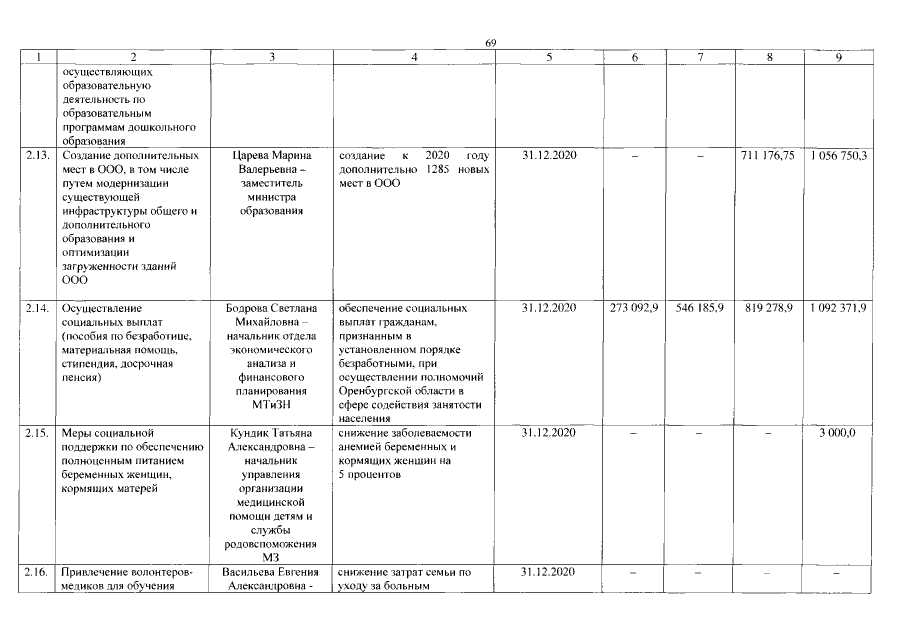 69

| 1 | 2 | 3 | 4 | 5 | 6 | 7 | 8 | 9 |
|---|---|---|---|---|---|---|---|---|
| | осуществляющих образовательную деятельность по образовательным программам дошкольного образования | | | | | | | |
| 2.13. | Создание дополнительных мест в ООО, в том числе путем модернизации существующей инфраструктуры общего и дополнительного образования и оптимизации загруженности зданий ООО | Царева Марина Валерьевна – заместитель министра образования | создание к 2020 году дополнительно 1285 новых мест в ООО | 31.12.2020 | – | – | 711 176,75 | 1 056 750,3 |
| 2.14. | Осуществление социальных выплат (пособия по безработице, материальная помощь, стипендия, досрочная пенсия) | Бодрова Светлана Михайловна – начальник отдела экономического анализа и финансового планирования МТиЗН | обеспечение социальных выплат гражданам, признанным в установленном порядке безработными, при осуществлении полномочий Оренбургской области в сфере содействия занятости населения | 31.12.2020 | 273 092,9 | 546 185,9 | 819 278,9 | 1 092 371,9 |
| 2.15. | Меры социальной поддержки по обеспечению полноценным питанием беременных женщин, кормящих матерей | Кундик Татьяна Александровна – начальник управления организации медицинской помощи детям и службы родовспоможения МЗ | снижение заболеваемости анемией беременных и кормящих женщин на 5 процентов | 31.12.2020 | – | – | – | 3 000,0 |
| 2.16. | Привлечение волонтеров-медиков для обучения | Васильева Евгения Александровна - | снижение затрат семьи по уходу за больным | 31.12.2020 | – | – | – | – |